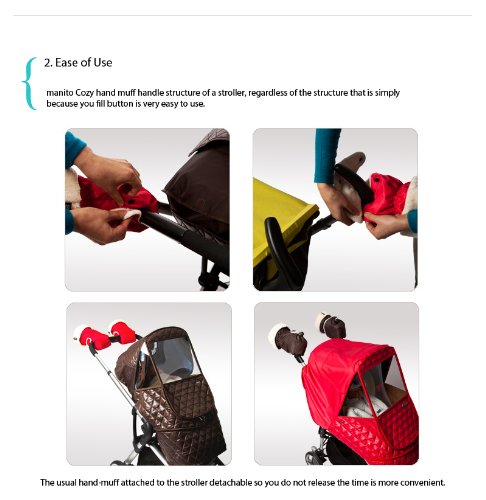 2. Ease of Use

manito Cozy hand muff handle structure of a stroller, regardless of the structure that is simply because you fill button is very easy to use.

The usual hand-muff attached to the stroller detachable so you do not release the time is more convenient.